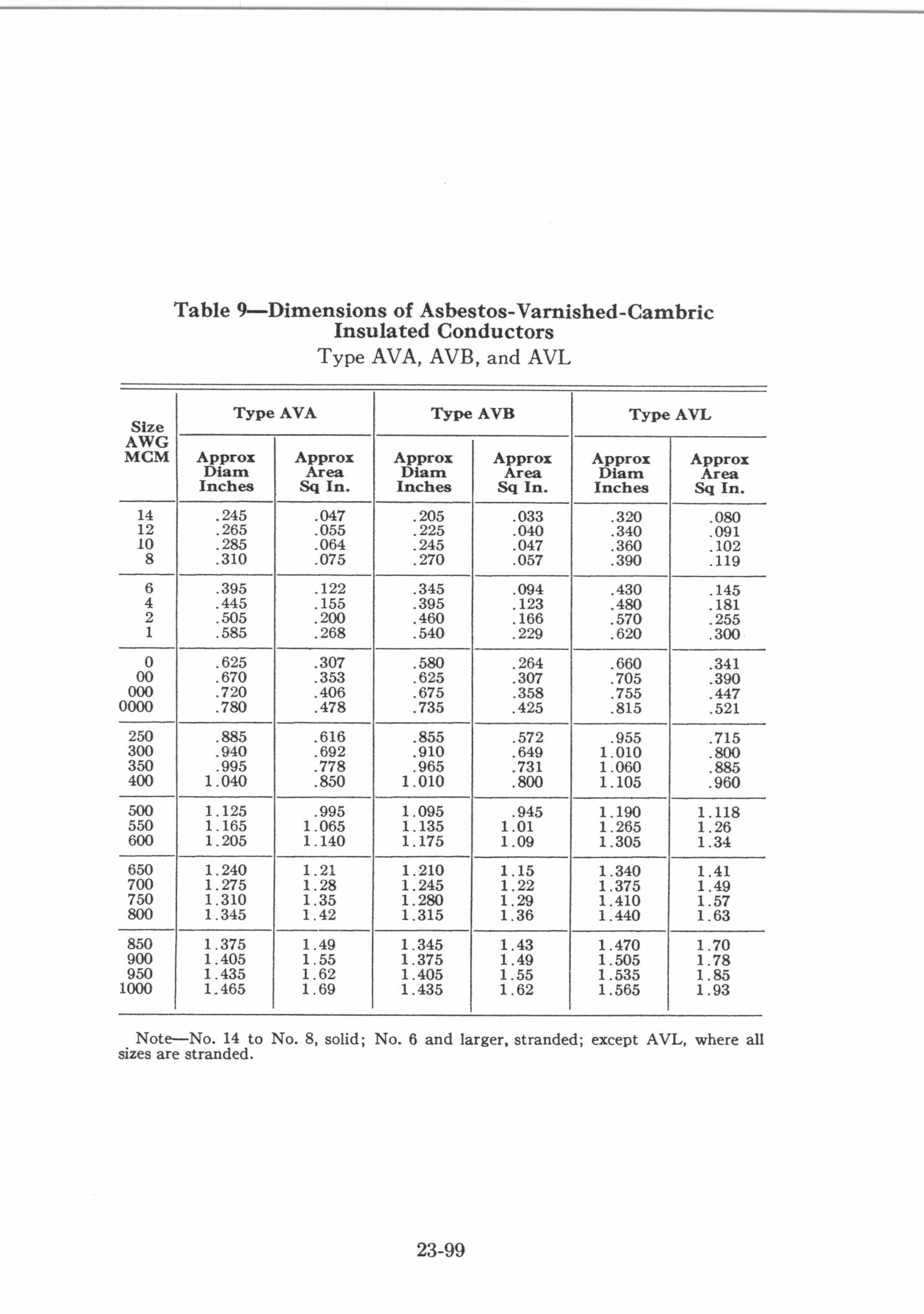 Table 9—Dimensions of Asbestos-Varnished-Cambric Insulated Conductors
Type AVA, AVB, and AVL

| Size AWG MCM | Type AVA Approx Diam Inches | Type AVA Approx Area Sq In. | Type AVB Approx Diam Inches | Type AVB Approx Area Sq In. | Type AVL Approx Diam Inches | Type AVL Approx Area Sq In. |
|---|---|---|---|---|---|---|
| 14 | .245 | .047 | .205 | .033 | .320 | .080 |
| 12 | .265 | .055 | .225 | .040 | .340 | .091 |
| 10 | .285 | .064 | .245 | .047 | .360 | .102 |
| 8 | .310 | .075 | .270 | .057 | .390 | .119 |
| 6 | .395 | .122 | .345 | .094 | .430 | .145 |
| 4 | .445 | .155 | .395 | .123 | .480 | .181 |
| 2 | .505 | .200 | .460 | .166 | .570 | .255 |
| 1 | .585 | .268 | .540 | .229 | .620 | .300 |
| 0 | .625 | .307 | .580 | .264 | .660 | .341 |
| 00 | .670 | .353 | .625 | .307 | .705 | .390 |
| 000 | .720 | .406 | .675 | .358 | .755 | .447 |
| 0000 | .780 | .478 | .735 | .425 | .815 | .521 |
| 250 | .885 | .616 | .855 | .572 | .955 | .715 |
| 300 | .940 | .692 | .910 | .649 | 1.010 | .800 |
| 350 | .995 | .778 | .965 | .731 | 1.060 | .885 |
| 400 | 1.040 | .850 | 1.010 | .800 | 1.105 | .960 |
| 500 | 1.125 | .995 | 1.095 | .945 | 1.190 | 1.118 |
| 550 | 1.165 | 1.065 | 1.135 | 1.01 | 1.265 | 1.26 |
| 600 | 1.205 | 1.140 | 1.175 | 1.09 | 1.305 | 1.34 |
| 650 | 1.240 | 1.21 | 1.210 | 1.15 | 1.340 | 1.41 |
| 700 | 1.275 | 1.28 | 1.245 | 1.22 | 1.375 | 1.49 |
| 750 | 1.310 | 1.35 | 1.280 | 1.29 | 1.410 | 1.57 |
| 800 | 1.345 | 1.42 | 1.315 | 1.36 | 1.440 | 1.63 |
| 850 | 1.375 | 1.49 | 1.345 | 1.43 | 1.470 | 1.70 |
| 900 | 1.405 | 1.55 | 1.375 | 1.49 | 1.505 | 1.78 |
| 950 | 1.435 | 1.62 | 1.405 | 1.55 | 1.535 | 1.85 |
| 1000 | 1.465 | 1.69 | 1.435 | 1.62 | 1.565 | 1.93 |

Note—No. 14 to No. 8, solid; No. 6 and larger, stranded; except AVL, where all sizes are stranded.

23-99